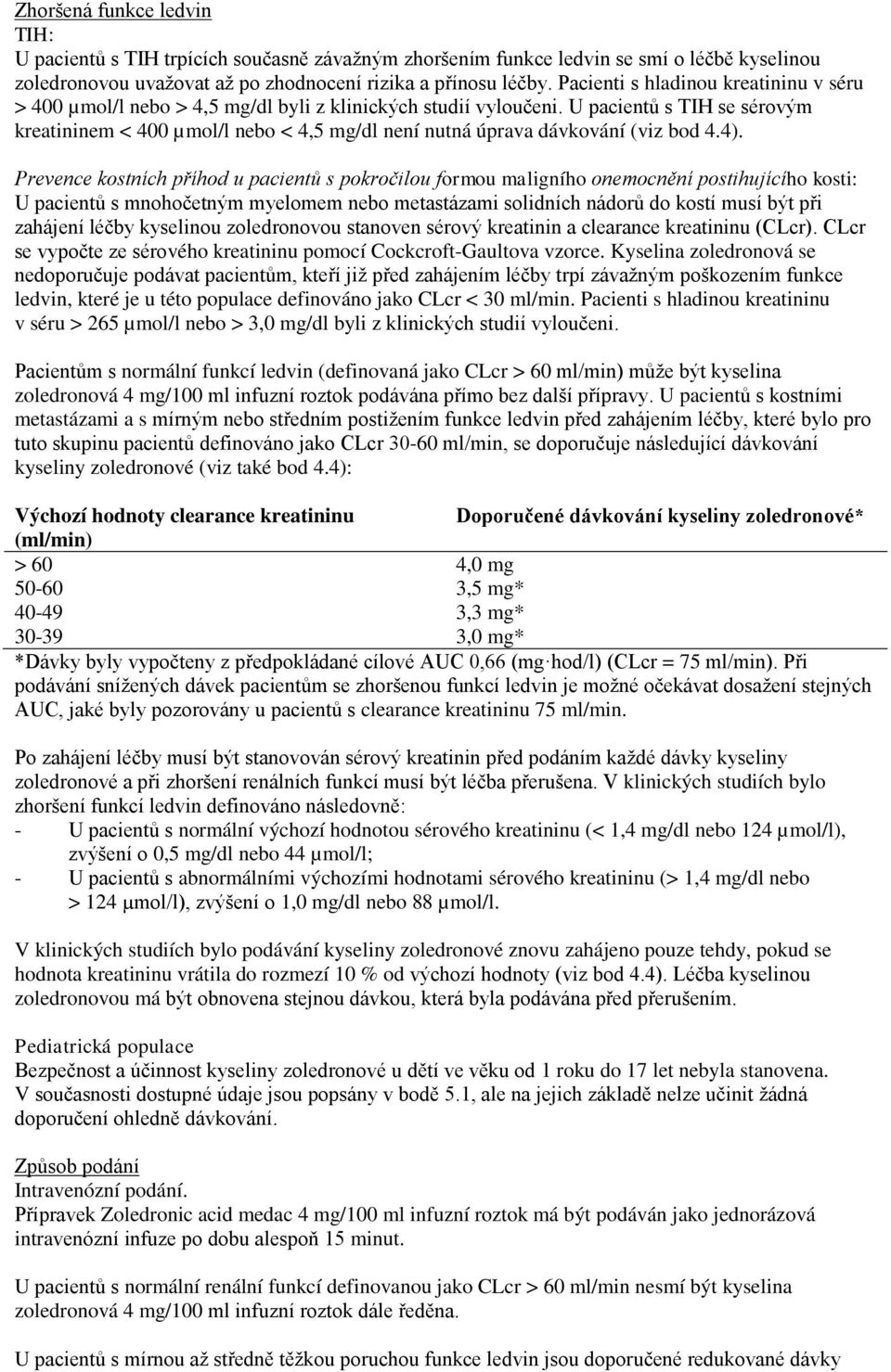 Zhoršená funkce ledvin
TIH:
U pacientů s TIH trpících současně závažným zhoršením funkce ledvin se smí o léčbě kyselinou zoledronovou uvažovat až po zhodnocení rizika a přínosu léčby. Pacienti s hladinou kreatininu v séru > 400 µmol/l nebo > 4,5 mg/dl byli z klinických studií vyloučeni. U pacientů s TIH se sérovým kreatininem < 400 µmol/l nebo < 4,5 mg/dl není nutná úprava dávkování (viz bod 4.4).

Prevence kostních příhod u pacientů s pokročilou formou maligního onemocnění postihujícího kosti:
U pacientů s mnohočetným myelomem nebo metastázami solidních nádorů do kostí musí být při zahájení léčby kyselinou zoledronovou stanoven sérový kreatinin a clearance kreatininu (CLcr). CLcr se vypočte ze sérového kreatininu pomocí Cockcroft-Gaultova vzorce. Kyselina zoledronová se nedoporučuje podávat pacientům, kteří již před zahájením léčby trpí závažným poškozením funkce ledvin, které je u této populace definováno jako CLcr < 30 ml/min. Pacienti s hladinou kreatininu v séru > 265 µmol/l nebo > 3,0 mg/dl byli z klinických studií vyloučeni.

Pacientům s normální funkcí ledvin (definovaná jako CLcr > 60 ml/min) může být kyselina zoledronová 4 mg/100 ml infuzní roztok podávána přímo bez další přípravy. U pacientů s kostními metastázami a s mírným nebo středním postižením funkce ledvin před zahájením léčby, které bylo pro tuto skupinu pacientů definováno jako CLcr 30-60 ml/min, se doporučuje následující dávkování kyseliny zoledronové (viz také bod 4.4):

| Výchozí hodnoty clearance kreatininu (ml/min) | Doporučené dávkování kyseliny zoledronové* |
|---|---|
| > 60 | 4,0 mg |
| 50-60 | 3,5 mg* |
| 40-49 | 3,3 mg* |
| 30-39 | 3,0 mg* |

*Dávky byly vypočteny z předpokládané cílové AUC 0,66 (mg·hod/l) (CLcr = 75 ml/min). Při podávání snížených dávek pacientům se zhoršenou funkcí ledvin je možné očekávat dosažení stejných AUC, jaké byly pozorovány u pacientů s clearance kreatininu 75 ml/min.

Po zahájení léčby musí být stanovován sérový kreatinin před podáním každé dávky kyseliny zoledronové a při zhoršení renálních funkcí musí být léčba přerušena. V klinických studiích bylo zhoršení funkcí ledvin definováno následovně:
- U pacientů s normální výchozí hodnotou sérového kreatininu (< 1,4 mg/dl nebo 124 µmol/l), zvýšení o 0,5 mg/dl nebo 44 µmol/l;
- U pacientů s abnormálními výchozími hodnotami sérového kreatininu (> 1,4 mg/dl nebo > 124 µmol/l), zvýšení o 1,0 mg/dl nebo 88 µmol/l.

V klinických studiích bylo podávání kyseliny zoledronové znovu zahájeno pouze tehdy, pokud se hodnota kreatininu vrátila do rozmezí 10 % od výchozí hodnoty (viz bod 4.4). Léčba kyselinou zoledronovou má být obnovena stejnou dávkou, která byla podávána před přerušením.

Pediatrická populace
Bezpečnost a účinnost kyseliny zoledronové u dětí ve věku od 1 roku do 17 let nebyla stanovena. V současnosti dostupné údaje jsou popsány v bodě 5.1, ale na jejich základě nelze učinit žádná doporučení ohledně dávkování.

Způsob podání
Intravenózní podání.
Přípravek Zoledronic acid medac 4 mg/100 ml infuzní roztok má být podáván jako jednorázová intravenózní infuze po dobu alespoň 15 minut.

U pacientů s normální renální funkcí definovanou jako CLcr > 60 ml/min nesmí být kyselina zoledronová 4 mg/100 ml infuzní roztok dále ředěna.

U pacientů s mírnou až středně těžkou poruchou funkce ledvin jsou doporučené redukované dávky